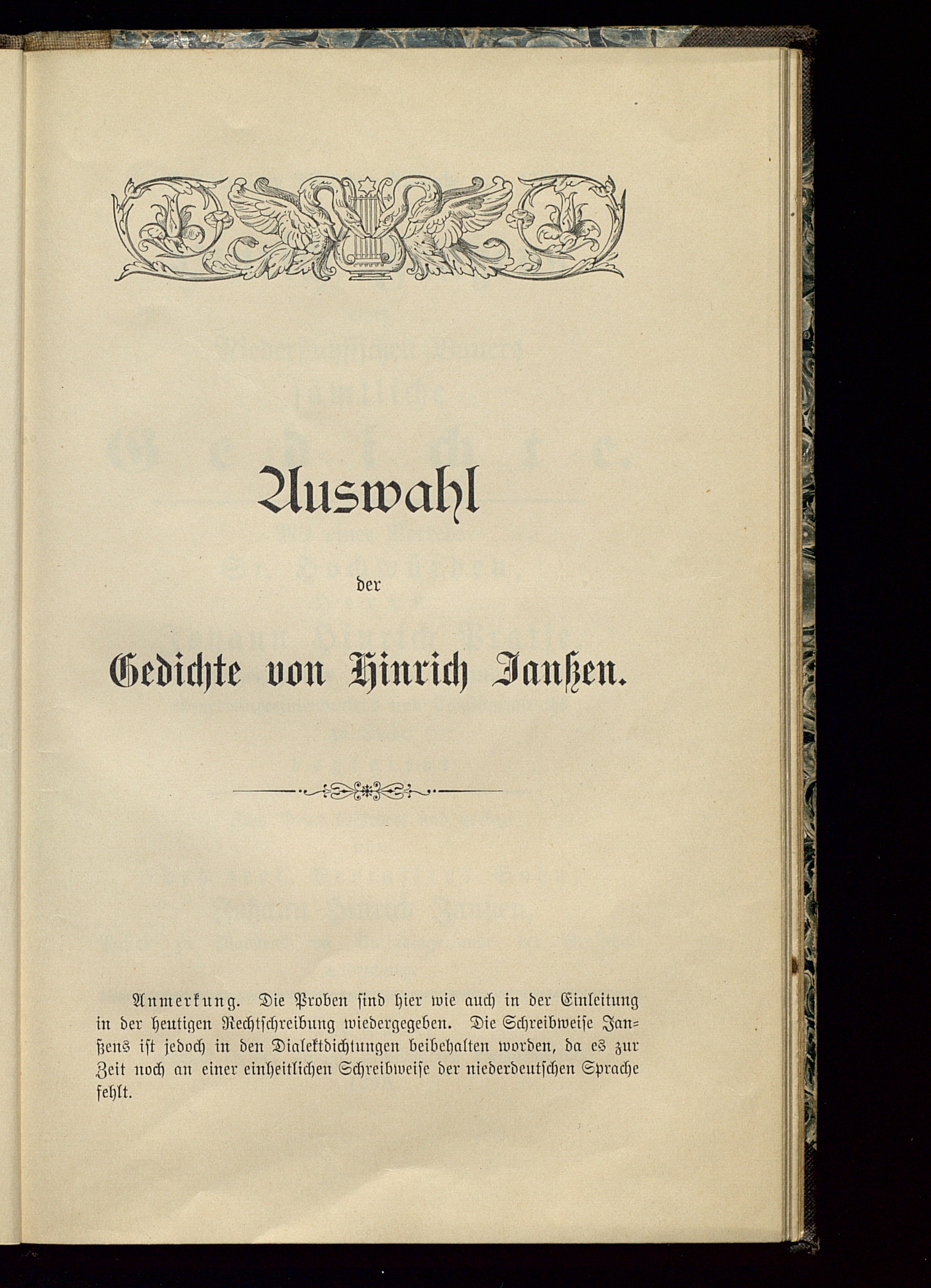 Auswahl

der

Gedichte von Hinrich Janßen.

Anmerkung. Die Proben sind hier wie auch in der Einleitung in der heutigen Rechtschreibung wiedergegeben. Die Schreibweise Janßens ist jedoch in den Dialektdichtungen beibehalten worden, da es zur Zeit noch an einer einheitlichen Schreibweise der niederdeutschen Sprache fehlt.